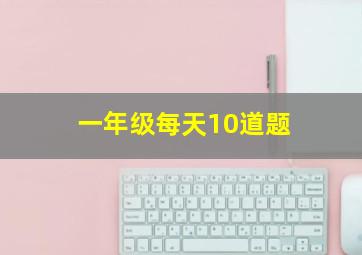 一年级每天10道题